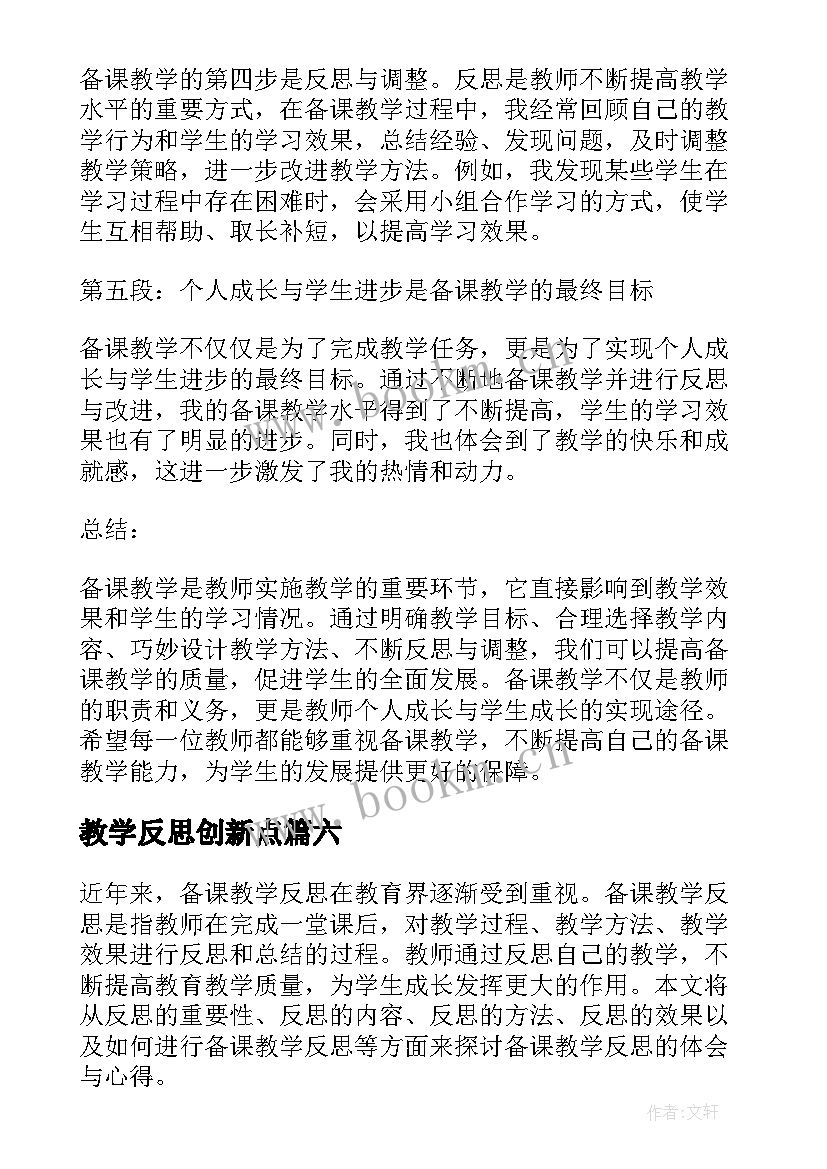 备课教学的第四步是反思与调整。反思是教师不断提高教学水平的重要方式，在备课教学过程中，我经常回顾自己的教学行为和学生的学习效果，总结经验、发现问题，及时调整教学策略，进一步改进教学方法。例如，我发现某些学生在学习过程中存在困难时，会采用小组合作学习的方式，使学生互相帮助、取长补短，以提高学习效果。

第五段：个人成长与学生进步是备课教学的最终目标

备课教学不仅仅是为了完成教学任务，更是为了实现个人成长与学生进步的最终目标。通过不断地备课教学并进行反思与改进，我的备课教学水平得到了不断提高，学生的学习效果也有了明显的进步。同时，我也体会到了教学的快乐和成就感，这进一步激发了我的热情和动力。

总结：

备课教学是教师实施教学的重要环节，它直接影响到教学效果和学生的学习情况。通过明确教学目标、合理选择教学内容、巧妙设计教学方法、不断反思与调整，我们可以提高备课教学的质量，促进学生的全面发展。备课教学不仅是教师的职责和义务，更是教师个人成长与学生成长的实现途径。希望每一位教师都能够重视备课教学，不断提高自己的备课教学能力，为学生的发展提供更好的保障。

www.bookm.cn

教学反思创新点篇六

近年来，备课教学反思在教育界逐渐受到重视。备课教学反思是指教师在完成一堂课后，对教学过程、教学方法、教学效果进行反思和总结的过程。教师通过反思自己的教学，不断提高教育教学质量，为学生成长发挥更大的作用。本文将从反思的重要性、反思的内容、反思的方法、反思的效果以及如何进行备课教学反思等方面来探讨备课教学反思的体会与心得。

作者:文轩